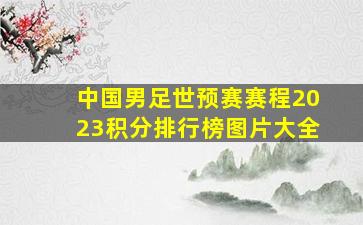 中国男足世预赛赛程2023积分排行榜图片大全